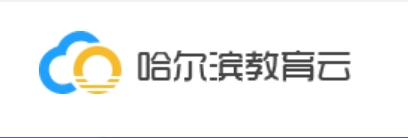 哈尔滨教育云